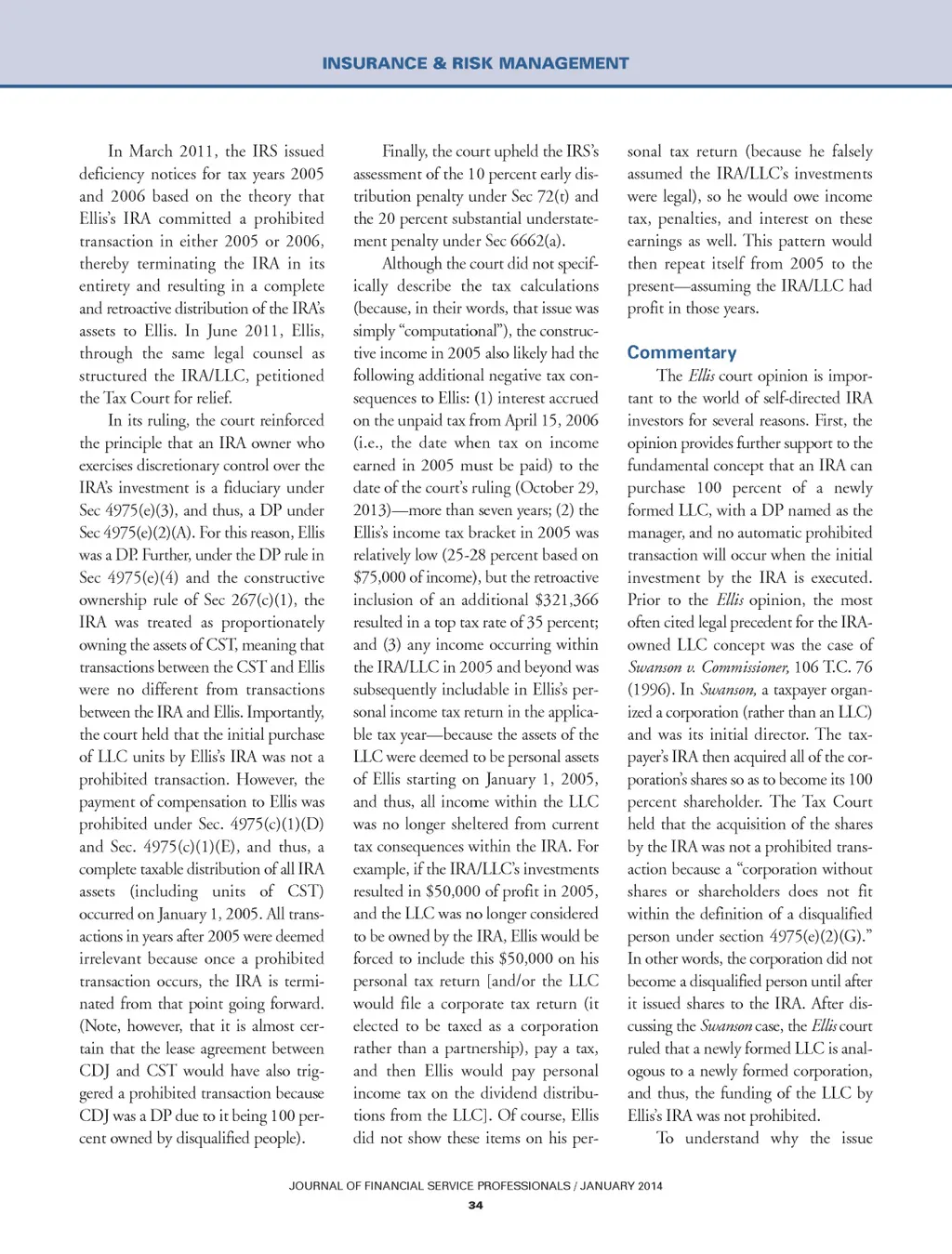 INSURANCE & RISK MANAGEMENT

In March 2011, the IRS issued deficiency notices for tax years 2005 and 2006 based on the theory that Ellis's IRA committed a prohibited transaction in either 2005 or 2006, thereby terminating the IRA in its entirety and resulting in a complete and retroactive distribution of the IRA's assets to Ellis. In June 2011, Ellis, through the same legal counsel as structured the IRA/LLC, petitioned the Tax Court for relief.

In its ruling, the court reinforced the principle that an IRA owner who exercises discretionary control over the IRA's investment is a fiduciary under Sec 4975(e)(3), and thus, a DP under Sec 4975(e)(2)(A). For this reason, Ellis was a DP. Further, under the DP rule in Sec 4975(e)(4) and the constructive ownership rule of Sec 267(c)(1), the IRA was treated as proportionately owning the assets of CST, meaning that transactions between the CST and Ellis were no different from transactions between the IRA and Ellis. Importantly, the court held that the initial purchase of LLC units by Ellis's IRA was not a prohibited transaction. However, the payment of compensation to Ellis was prohibited under Sec. 4975(c)(1)(D) and Sec. 4975(c)(1)(E), and thus, a complete taxable distribution of all IRA assets (including units of CST) occurred on January 1, 2005. All transactions in years after 2005 were deemed irrelevant because once a prohibited transaction occurs, the IRA is terminated from that point going forward. (Note, however, that it is almost certain that the lease agreement between CDJ and CST would have also triggered a prohibited transaction because CDJ was a DP due to it being 100 percent owned by disqualified people).

Finally, the court upheld the IRS's assessment of the 10 percent early distribution penalty under Sec 72(t) and the 20 percent substantial understatement penalty under Sec 6662(a).

Although the court did not specifically describe the tax calculations (because, in their words, that issue was simply "computational"), the constructive income in 2005 also likely had the following additional negative tax consequences to Ellis: (1) interest accrued on the unpaid tax from April 15, 2006 (i.e., the date when tax on income earned in 2005 must be paid) to the date of the court's ruling (October 29, 2013)—more than seven years; (2) the Ellis's income tax bracket in 2005 was relatively low (25-28 percent based on $75,000 of income), but the retroactive inclusion of an additional $321,366 resulted in a top tax rate of 35 percent; and (3) any income occurring within the IRA/LLC in 2005 and beyond was subsequently includable in Ellis's personal income tax return in the applicable tax year—because the assets of the LLC were deemed to be personal assets of Ellis starting on January 1, 2005, and thus, all income within the LLC was no longer sheltered from current tax consequences within the IRA. For example, if the IRA/LLC's investments resulted in $50,000 of profit in 2005, and the LLC was no longer considered to be owned by the IRA, Ellis would be forced to include this $50,000 on his personal tax return [and/or the LLC would file a corporate tax return (it elected to be taxed as a corporation rather than a partnership), pay a tax, and then Ellis would pay personal income tax on the dividend distributions from the LLC]. Of course, Ellis did not show these items on his personal tax return (because he falsely assumed the IRA/LLC's investments were legal), so he would owe income tax, penalties, and interest on these earnings as well. This pattern would then repeat itself from 2005 to the present—assuming the IRA/LLC had profit in those years.

Commentary

The Ellis court opinion is important to the world of self-directed IRA investors for several reasons. First, the opinion provides further support to the fundamental concept that an IRA can purchase 100 percent of a newly formed LLC, with a DP named as the manager, and no automatic prohibited transaction will occur when the initial investment by the IRA is executed. Prior to the Ellis opinion, the most often cited legal precedent for the IRA-owned LLC concept was the case of Swanson v. Commissioner, 106 T.C. 76 (1996). In Swanson, a taxpayer organized a corporation (rather than an LLC) and was its initial director. The taxpayer's IRA then acquired all of the corporation's shares so as to become its 100 percent shareholder. The Tax Court held that the acquisition of the shares by the IRA was not a prohibited transaction because a "corporation without shares or shareholders does not fit within the definition of a disqualified person under section 4975(e)(2)(G)." In other words, the corporation did not become a disqualified person until after it issued shares to the IRA. After discussing the Swanson case, the Ellis court ruled that a newly formed LLC is analogous to a newly formed corporation, and thus, the funding of the LLC by Ellis's IRA was not prohibited.

To understand why the issue

JOURNAL OF FINANCIAL SERVICE PROFESSIONALS / JANUARY 2014
34